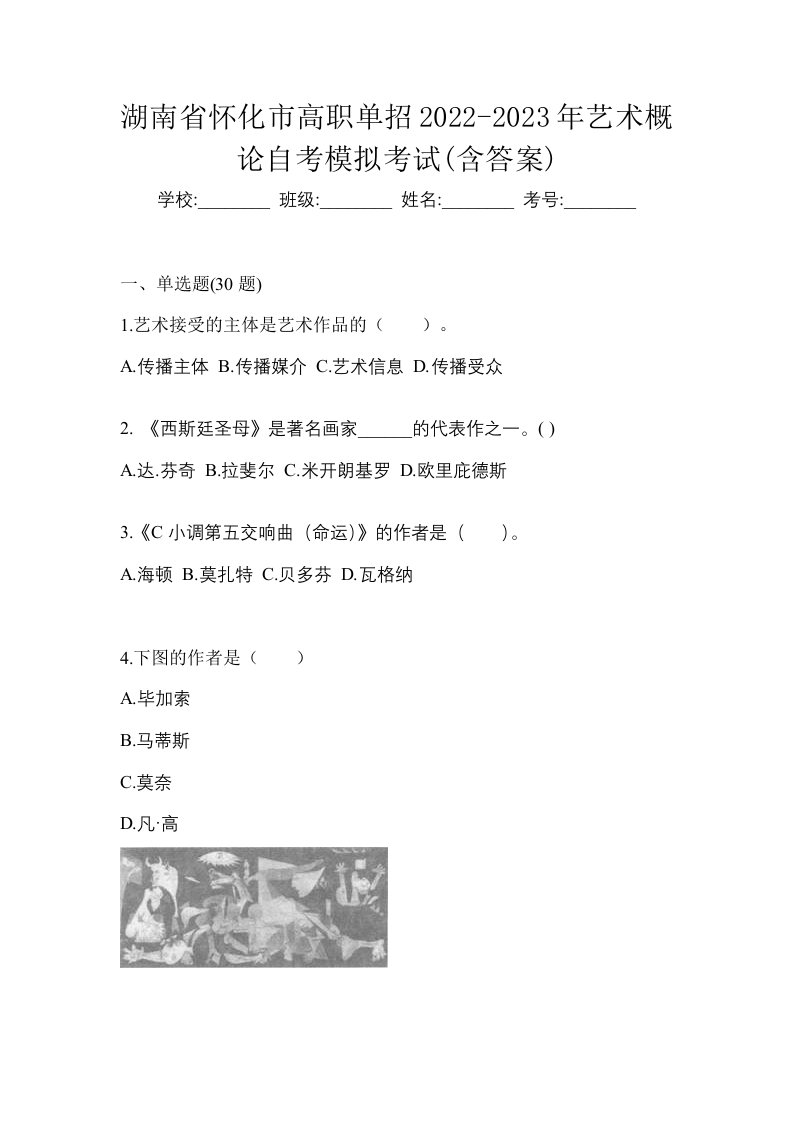 湖南省怀化市高职单招2022-2023年艺术概论自考模拟考试(含答案)

学校:________ 班级:________ 姓名:________ 考号:________

一、单选题(30 题)

1.艺术接受的主体是艺术作品的（　　）。

A.传播主体 B.传播媒介 C.艺术信息 D.传播受众

2. 《西斯廷圣母》是著名画家______的代表作之一。( )

A.达.芬奇 B.拉斐尔 C.米开朗基罗 D.欧里庇德斯

3.《C 小调第五交响曲（命运）》的作者是（　　）。

A.海顿 B.莫扎特 C.贝多芬 D.瓦格纳

4.下图的作者是（　　）

A.毕加索

B.马蒂斯

C.莫奈

D.凡·高